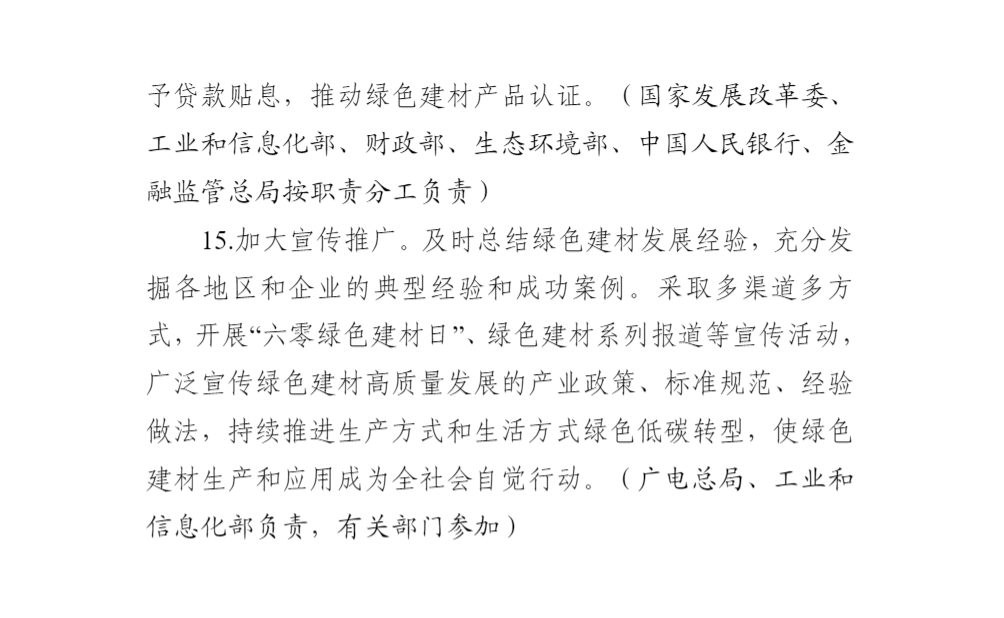 予贷款贴息，推动绿色建材产品认证。（国家发展改革委、工业和信息化部、财政部、生态环境部、中国人民银行、金融监管总局按职责分工负责）

15.加大宣传推广。及时总结绿色建材发展经验，充分发掘各地区和企业的典型经验和成功案例。采取多渠道多方式，开展“六零绿色建材日”、绿色建材系列报道等宣传活动，广泛宣传绿色建材高质量发展的产业政策、标准规范、经验做法，持续推进生产方式和生活方式绿色低碳转型，使绿色建材生产和应用成为全社会自觉行动。（广电总局、工业和信息化部负责，有关部门参加）